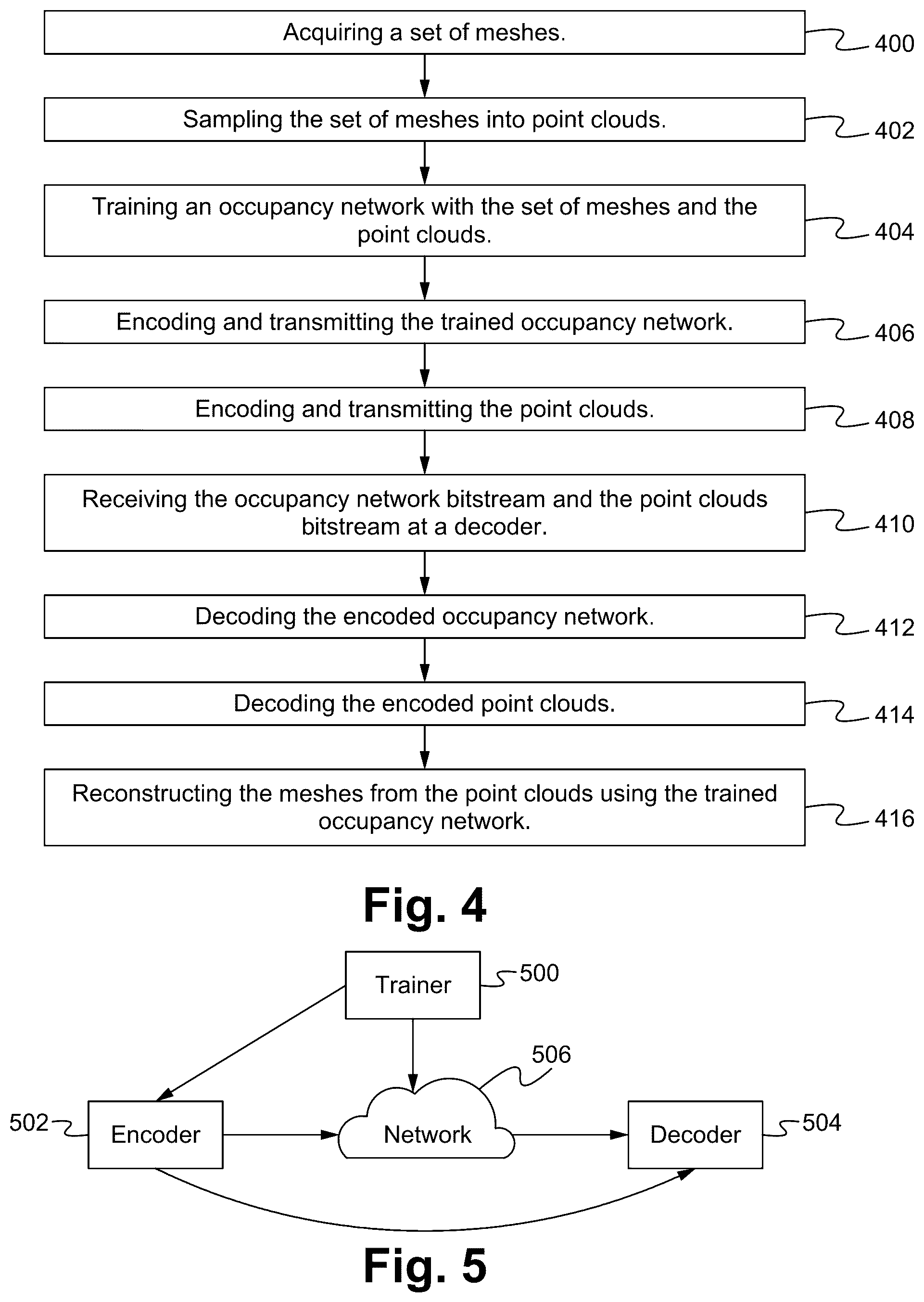 Acquiring a set of meshes.

400

Sampling the set of meshes into point clouds.

402

Training an occupancy network with the set of meshes and the point clouds.

404

Encoding and transmitting the trained occupancy network.

406

Encoding and transmitting the point clouds.

408

Receiving the occupancy network bitstream and the point clouds bitstream at a decoder.

410

Decoding the encoded occupancy network.

412

Decoding the encoded point clouds.

414

Reconstructing the meshes from the point clouds using the trained occupancy network.

416

Fig. 4

Trainer

500

506

502

Encoder

Network

Decoder

504

Fig. 5